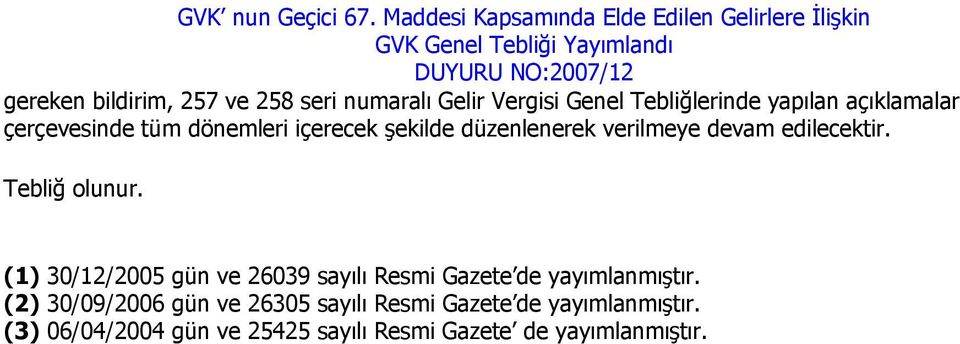 GVK' nun Geçici 67. Maddesi Kapsamında Elde Edilen Gelirlere İlişkin
GVK Genel Tebliği Yayımlandı
DUYURU NO:2007/12

gereken bildirim, 257 ve 258 seri numaralı Gelir Vergisi Genel Tebliğlerinde yapılan açıklamalar çerçevesinde tüm dönemleri içerecek şekilde düzenlenerek verilmeye devam edilecektir.

Tebliğ olunur.

(1) 30/12/2005 gün ve 26039 sayılı Resmi Gazete'de yayımlanmıştır.
(2) 30/09/2006 gün ve 26305 sayılı Resmi Gazete'de yayımlanmıştır.
(3) 06/04/2004 gün ve 25425 sayılı Resmi Gazete' de yayımlanmıştır.